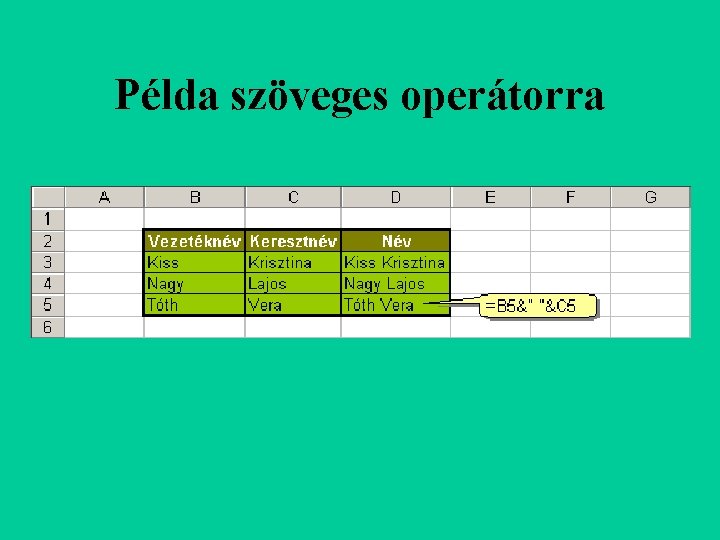 Példa szöveges operátorra

|  | A | B | C | D | E | F | G |
|---|---|---|---|---|---|---|---|
| 1 |  |  |  |  |  |  |  |
| 2 |  | Vezetéknév | Keresztnév | Név |  |  |  |
| 3 |  | Kiss | Krisztina | Kiss Krisztina |  |  |  |
| 4 |  | Nagy | Lajos | Nagy Lajos |  |  |  |
| 5 |  | Tóth | Vera | Tóth Vera |  |  |  |
| 6 |  |  |  |  |  |  |  |

=B5&" "&C5